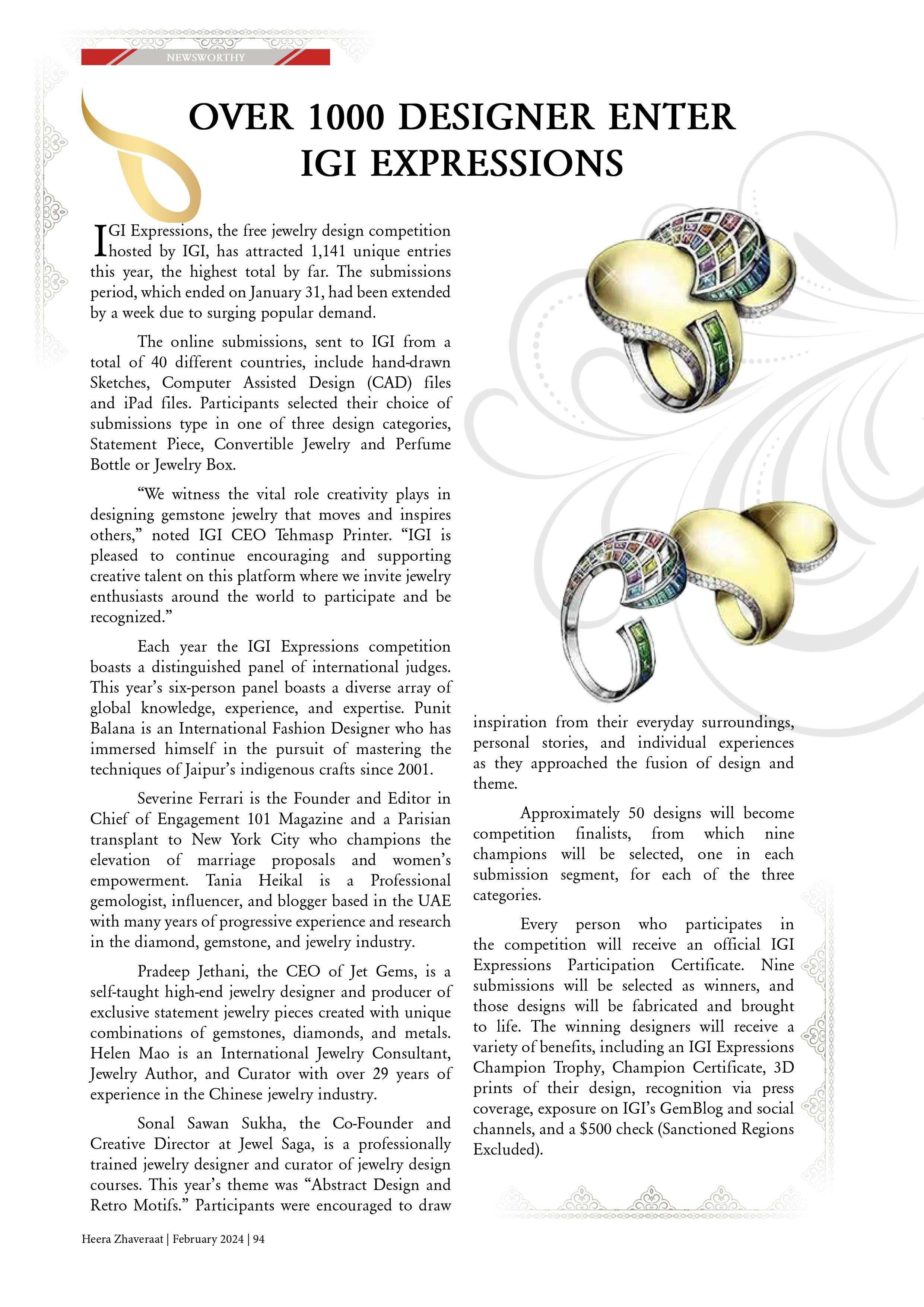 NEWSWORTHY

OVER 1000 DESIGNER ENTER IGI EXPRESSIONS

IGI Expressions, the free jewelry design competition hosted by IGI, has attracted 1,141 unique entries this year, the highest total by far. The submissions period, which ended on January 31, had been extended by a week due to surging popular demand.

The online submissions, sent to IGI from a total of 40 different countries, include hand-drawn Sketches, Computer Assisted Design (CAD) files and iPad files. Participants selected their choice of submissions type in one of three design categories, Statement Piece, Convertible Jewelry and Perfume Bottle or Jewelry Box.

“We witness the vital role creativity plays in designing gemstone jewelry that moves and inspires others,” noted IGI CEO Tehmasp Printer. “IGI is pleased to continue encouraging and supporting creative talent on this platform where we invite jewelry enthusiasts around the world to participate and be recognized.”

Each year the IGI Expressions competition boasts a distinguished panel of international judges. This year’s six-person panel boasts a diverse array of global knowledge, experience, and expertise. Punit Balana is an International Fashion Designer who has immersed himself in the pursuit of mastering the techniques of Jaipur’s indigenous crafts since 2001.

Severine Ferrari is the Founder and Editor in Chief of Engagement 101 Magazine and a Parisian transplant to New York City who champions the elevation of marriage proposals and women’s empowerment. Tania Heikal is a Professional gemologist, influencer, and blogger based in the UAE with many years of progressive experience and research in the diamond, gemstone, and jewelry industry.

Pradeep Jethani, the CEO of Jet Gems, is a self-taught high-end jewelry designer and producer of exclusive statement jewelry pieces created with unique combinations of gemstones, diamonds, and metals. Helen Mao is an International Jewelry Consultant, Jewelry Author, and Curator with over 29 years of experience in the Chinese jewelry industry.

Sonal Sawan Sukha, the Co-Founder and Creative Director at Jewel Saga, is a professionally trained jewelry designer and curator of jewelry design courses. This year’s theme was “Abstract Design and Retro Motifs.” Participants were encouraged to draw inspiration from their everyday surroundings, personal stories, and individual experiences as they approached the fusion of design and theme.

Approximately 50 designs will become competition finalists, from which nine champions will be selected, one in each submission segment, for each of the three categories.

Every person who participates in the competition will receive an official IGI Expressions Participation Certificate. Nine submissions will be selected as winners, and those designs will be fabricated and brought to life. The winning designers will receive a variety of benefits, including an IGI Expressions Champion Trophy, Champion Certificate, 3D prints of their design, recognition via press coverage, exposure on IGI’s GemBlog and social channels, and a $500 check (Sanctioned Regions Excluded).

Heera Zhaveraat | February 2024 | 94